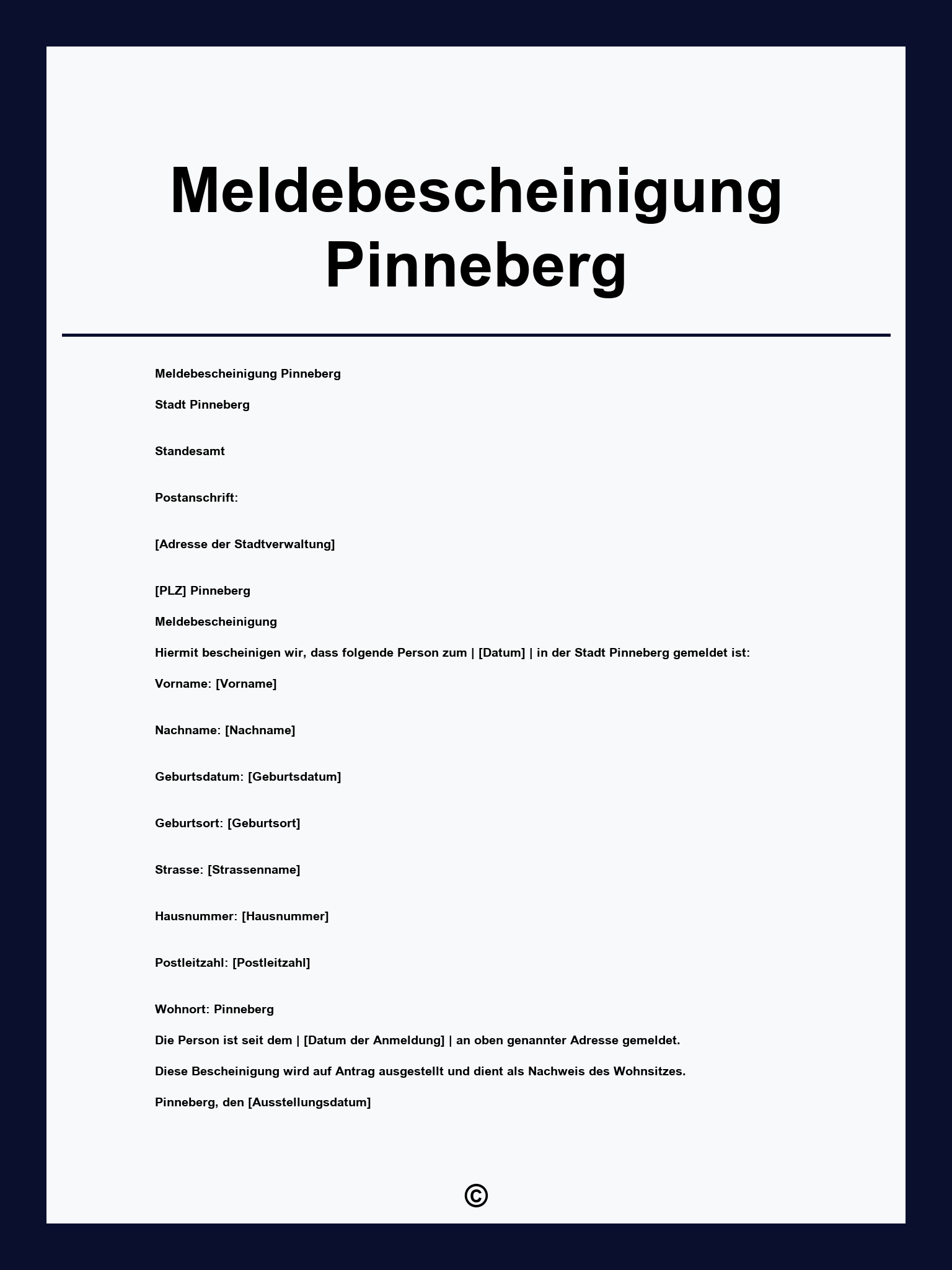 Meldebescheinigung Pinneberg

Meldebescheinigung Pinneberg

Stadt Pinneberg

Standesamt

Postanschrift:

[Adresse der Stadtverwaltung]

[PLZ] Pinneberg

Meldebescheinigung

Hiermit bescheinigen wir, dass folgende Person zum | [Datum] | in der Stadt Pinneberg gemeldet ist:

Vorname: [Vorname]

Nachname: [Nachname]

Geburtsdatum: [Geburtsdatum]

Geburtsort: [Geburtsort]

Strasse: [Strassenname]

Hausnummer: [Hausnummer]

Postleitzahl: [Postleitzahl]

Wohnort: Pinneberg

Die Person ist seit dem | [Datum der Anmeldung] | an oben genannter Adresse gemeldet.

Diese Bescheinigung wird auf Antrag ausgestellt und dient als Nachweis des Wohnsitzes.

Pinneberg, den [Ausstellungsdatum]

©